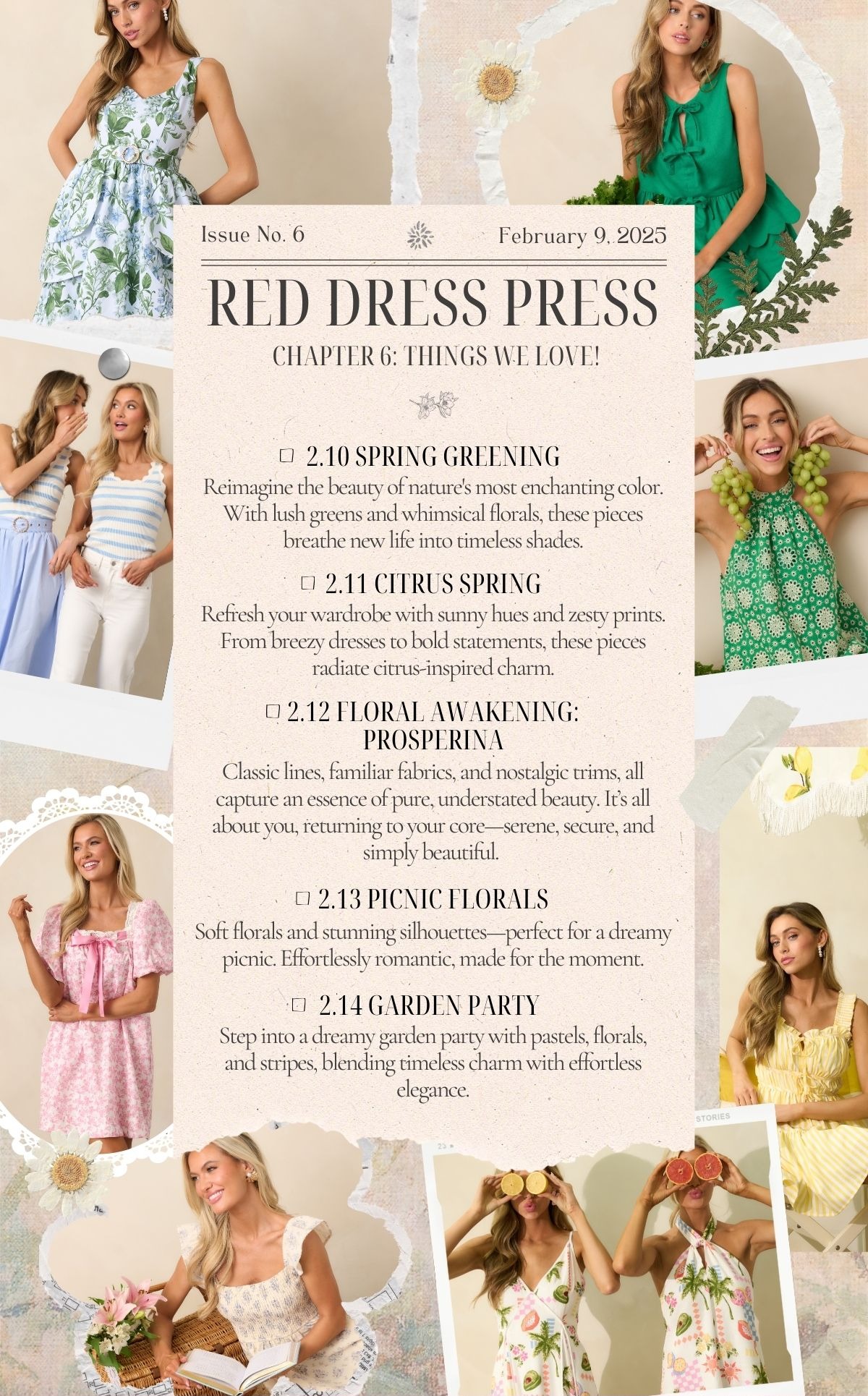 Issue No. 6 February 9, 2025

RED DRESS PRESS

CHAPTER 6: THINGS WE LOVE!

☐ 2.10 SPRING GREENING

Reimagine the beauty of nature's most enchanting color. With lush greens and whimsical florals, these pieces breathe new life into timeless shades.

☐ 2.11 CITRUS SPRING

Refresh your wardrobe with sunny hues and zesty prints. From breezy dresses to bold statements, these pieces radiate citrus-inspired charm.

☐ 2.12 FLORAL AWAKENING: PROSPERINA

Classic lines, familiar fabrics, and nostalgic trims, all capture an essence of pure, understated beauty. It's all about you, returning to your core—serene, secure, and simply beautiful.

☐ 2.13 PICNIC FLORALS

Soft florals and stunning silhouettes—perfect for a dreamy picnic. Effortlessly romantic, made for the moment.

☐ 2.14 GARDEN PARTY

Step into a dreamy garden party with pastels, florals, and stripes, blending timeless charm with effortless elegance.

STORIES